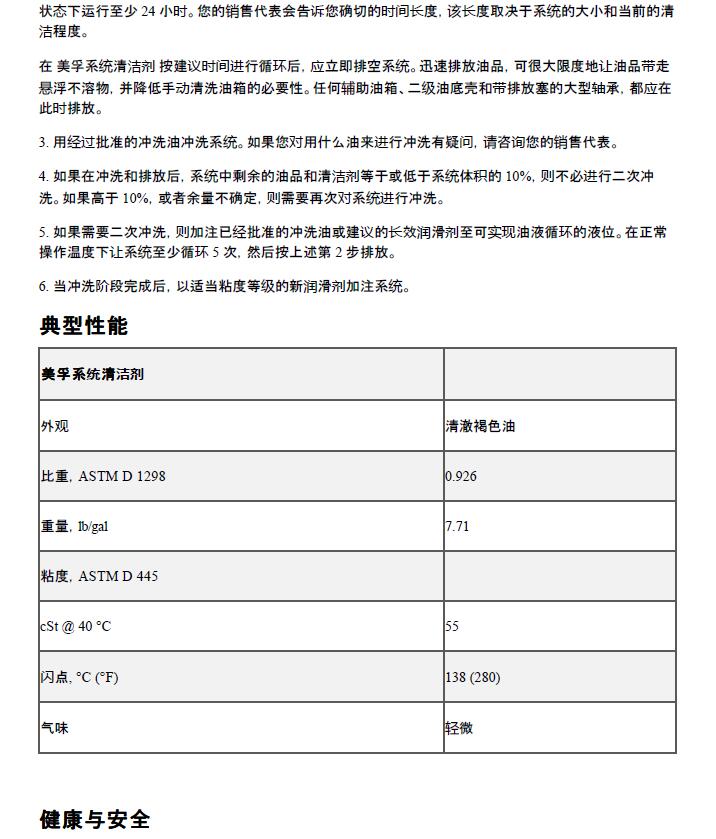 状态下运行至少 24 小时。您的销售代表会告诉您确切的时间长度，该长度取决于系统的大小和当前的清洁程度。

在 美孚系统清洁剂 按建议时间进行循环后，应立即排空系统。迅速排放油品，可很大限度地让油品带走悬浮不溶物，并降低手动清洗油箱的必要性。任何辅助油箱、二级油底壳和带排放塞的大型轴承，都应在此时排放。

3. 用经过批准的冲洗油冲洗系统。如果您对用什么油来进行冲洗有疑问，请咨询您的销售代表。

4. 如果在冲洗和排放后，系统中剩余的油品和清洁剂等于或低于系统体积的 10%，则不必进行二次冲洗。如果高于 10%，或者余量不确定，则需要再次对系统进行冲洗。

5. 如果需要二次冲洗，则加注已经批准的冲洗油或建议的长效润滑剂至可实现油液循环的液位。在正常操作温度下让系统至少循环 5 次，然后按上述第 2 步排放。

6. 当冲洗阶段完成后，以适当粘度等级的新润滑剂加注系统。

典型性能

| 美孚系统清洁剂 | |
|---|---|
| 外观 | 清澈褐色油 |
| 比重，ASTM D 1298 | 0.926 |
| 重量，lb/gal | 7.71 |
| 粘度，ASTM D 445 | |
| cSt @ 40 °C | 55 |
| 闪点，°C (°F) | 138 (280) |
| 气味 | 轻微 |

健康与安全